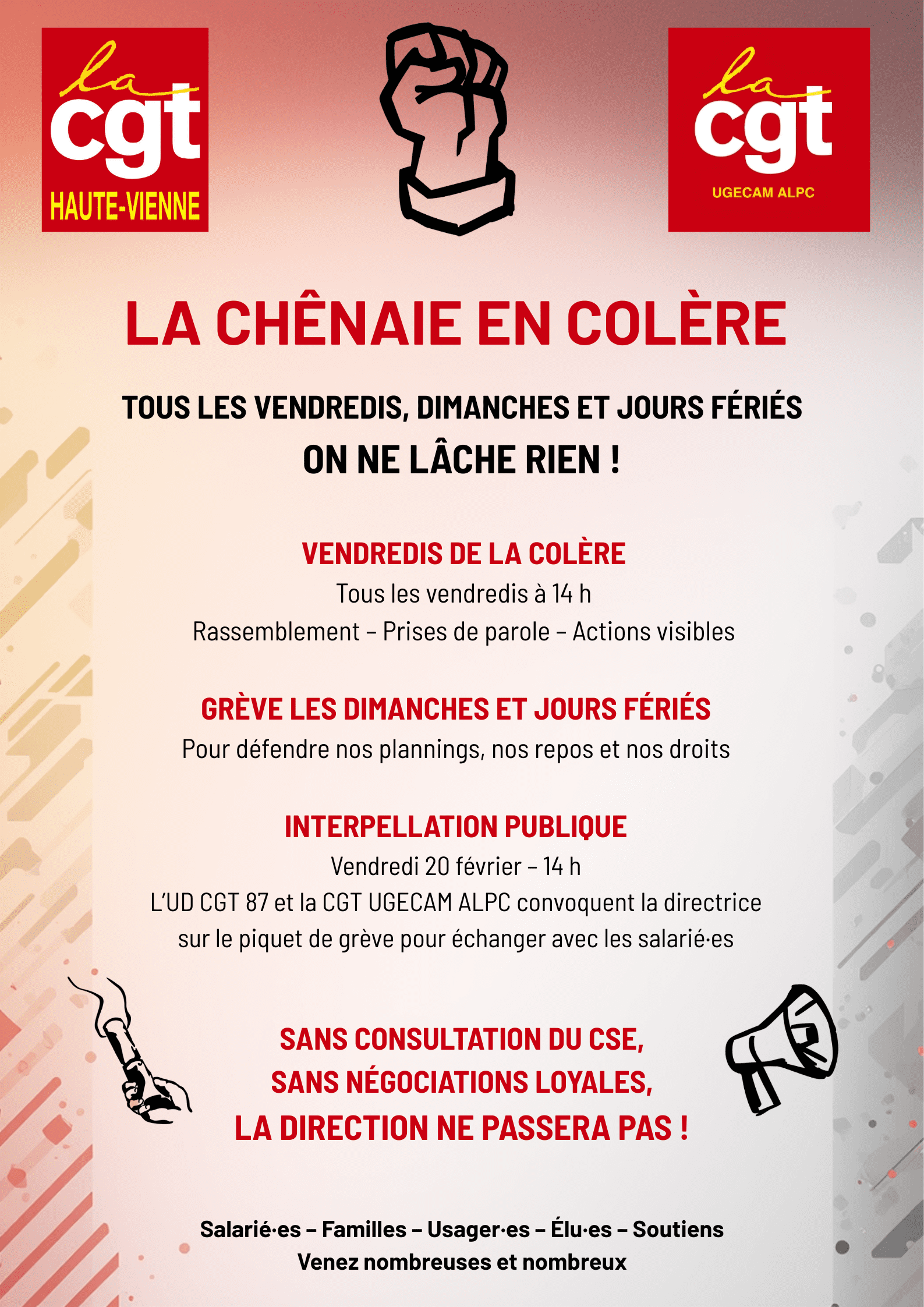 la
cgt
HAUTE-VIENNE

la
cgt
UGECAM ALPC

LA CHÊNAIE EN COLÈRE

TOUS LES VENDREDIS, DIMANCHES ET JOURS FÉRIÉS
ON NE LÂCHE RIEN !

VENDREDIS DE LA COLÈRE
Tous les vendredis à 14 h
Rassemblement – Prises de parole – Actions visibles

GRÈVE LES DIMANCHES ET JOURS FÉRIÉS
Pour défendre nos plannings, nos repos et nos droits

INTERPELLATION PUBLIQUE
Vendredi 20 février – 14 h
L'UD CGT 87 et la CGT UGECAM ALPC convoquent la directrice sur le piquet de grève pour échanger avec les salarié·es

SANS CONSULTATION DU CSE,
SANS NÉGOCIATIONS LOYALES,
LA DIRECTION NE PASSERA PAS !

Salarié·es – Familles – Usager·es – Élu·es – Soutiens
Venez nombreuses et nombreux